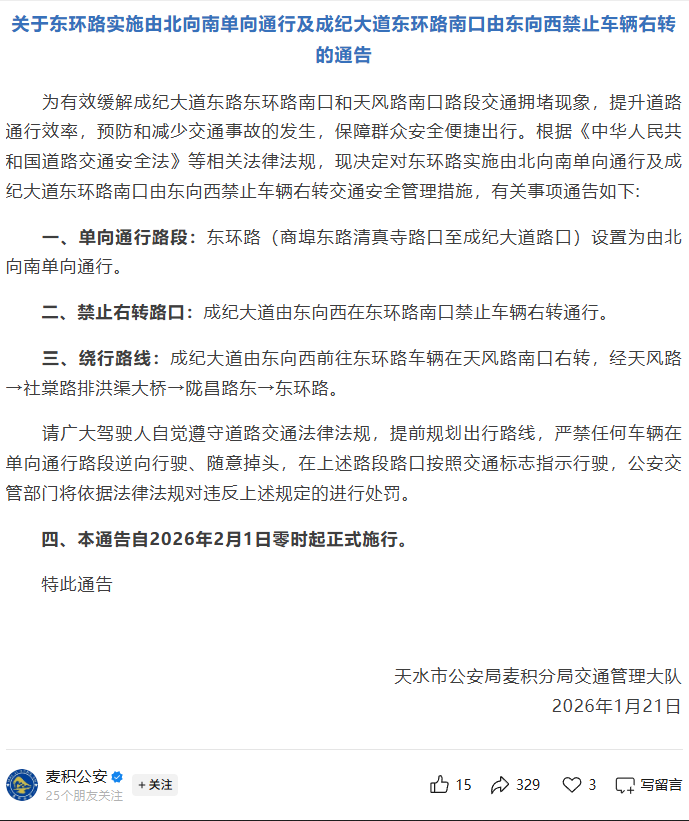 关于东环路实施由北向南单向通行及成纪大道东环路南口由东向西禁止车辆右转的通告

为有效缓解成纪大道东路东环路南口和天风路南口路段交通拥堵现象，提升道路通行效率，预防和减少交通事故的发生，保障群众安全便捷出行。根据《中华人民共和国道路交通安全法》等相关法律法规，现决定对东环路实施由北向南单向通行及成纪大道东环路南口由东向西禁止车辆右转交通安全管理措施，有关事项通告如下：

一、单向通行路段：东环路（商埠东路清真寺路口至成纪大道路口）设置为由北向南单向通行。

二、禁止右转路口：成纪大道由东向西在东环路南口禁止车辆右转通行。

三、绕行路线：成纪大道由东向西前往东环路车辆在天风路南口右转，经天风路→社棠路排洪渠大桥→陇昌路东→东环路。

请广大驾驶人自觉遵守道路交通法律法规，提前规划出行路线，严禁任何车辆在单向通行路段逆向行驶、随意掉头，在上述路段路口按照交通标志指示行驶，公安交管部门将依据法律法规对违反上述规定的进行处罚。

四、本通告自2026年2月1日零时起正式施行。

特此通告

天水市公安局麦积分局交通管理大队
2026年1月21日

麦积公安
25个朋友关注
+关注
15 329 3 写留言